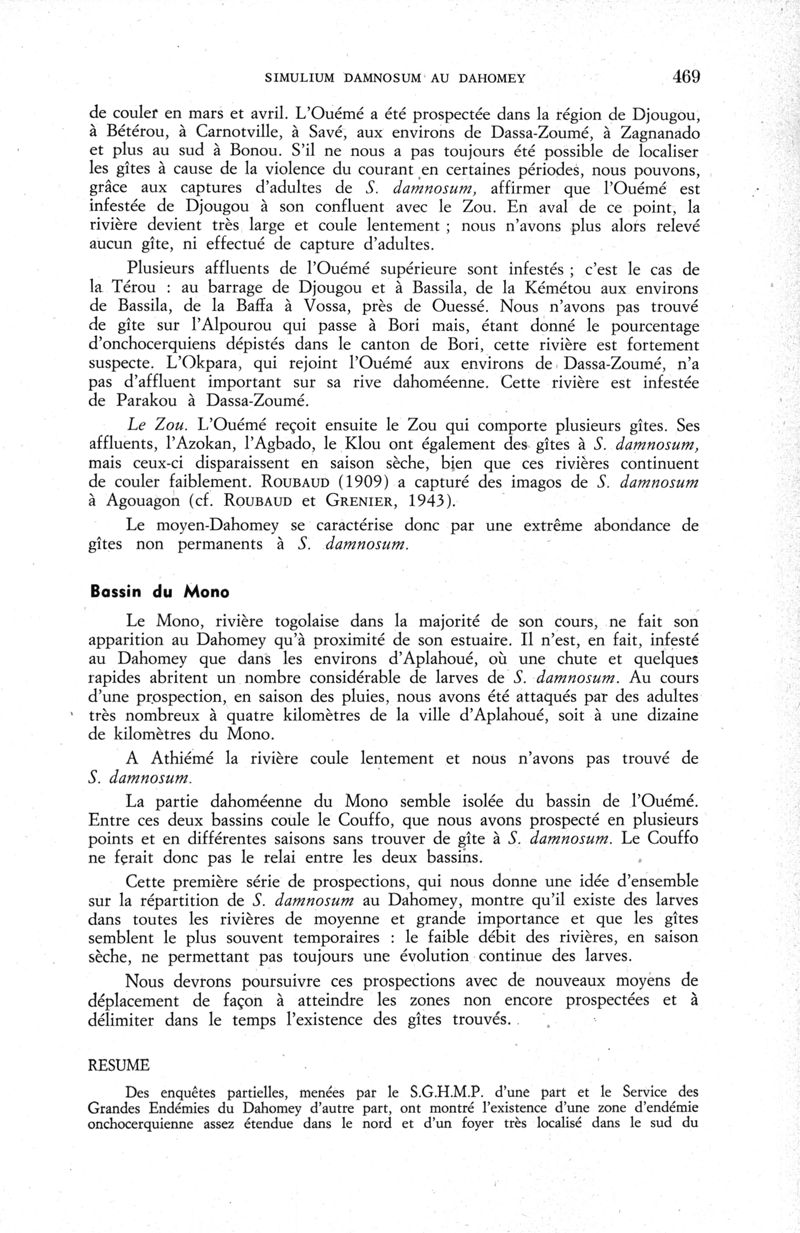 SIMULIUM DAMNOSUM AU DAHOMEY 469

de couler en mars et avril. L'Ouémé a été prospectée dans la région de Djougou, à Bétérou, à Carnotville, à Savé, aux environs de Dassa-Zoumé, à Zagnanado et plus au sud à Bonou. S'il ne nous a pas toujours été possible de localiser les gîtes à cause de la violence du courant en certaines périodes, nous pouvons, grâce aux captures d'adultes de S. damnosum, affirmer que l'Ouémé est infestée de Djougou à son confluent avec le Zou. En aval de ce point, la rivière devient très large et coule lentement ; nous n'avons plus alors relevé aucun gîte, ni effectué de capture d'adultes.

Plusieurs affluents de l'Ouémé supérieure sont infestés ; c'est le cas de la Térou : au barrage de Djougou et à Bassila, de la Kémétou aux environs de Bassila, de la Baffa à Vossa, près de Ouessé. Nous n'avons pas trouvé de gîte sur l'Alpourou qui passe à Bori mais, étant donné le pourcentage d'onchocerquiens dépistés dans le canton de Bori, cette rivière est fortement suspecte. L'Okpara, qui rejoint l'Ouémé aux environs de Dassa-Zoumé, n'a pas d'affluent important sur sa rive dahoméenne. Cette rivière est infestée de Parakou à Dassa-Zoumé.

Le Zou. L'Ouémé reçoit ensuite le Zou qui comporte plusieurs gîtes. Ses affluents, l'Azokan, l'Agbado, le Klou ont également des gîtes à S. damnosum, mais ceux-ci disparaissent en saison sèche, bien que ces rivières continuent de couler faiblement. ROUBAUD (1909) a capturé des imagos de S. damnosum à Agouagon (cf. ROUBAUD et GRENIER, 1943).

Le moyen-Dahomey se caractérise donc par une extrême abondance de gîtes non permanents à S. damnosum.

Bassin du Mono

Le Mono, rivière togolaise dans la majorité de son cours, ne fait son apparition au Dahomey qu'à proximité de son estuaire. Il n'est, en fait, infesté au Dahomey que dans les environs d'Aplahoué, où une chute et quelques rapides abritent un nombre considérable de larves de S. damnosum. Au cours d'une prospection, en saison des pluies, nous avons été attaqués par des adultes très nombreux à quatre kilomètres de la ville d'Aplahoué, soit à une dizaine de kilomètres du Mono.

A Athiémé la rivière coule lentement et nous n'avons pas trouvé de S. damnosum.

La partie dahoméenne du Mono semble isolée du bassin de l'Ouémé. Entre ces deux bassins coule le Couffo, que nous avons prospecté en plusieurs points et en différentes saisons sans trouver de gîte à S. damnosum. Le Couffo ne ferait donc pas le relai entre les deux bassins.

Cette première série de prospections, qui nous donne une idée d'ensemble sur la répartition de S. damnosum au Dahomey, montre qu'il existe des larves dans toutes les rivières de moyenne et grande importance et que les gîtes semblent le plus souvent temporaires : le faible débit des rivières, en saison sèche, ne permettant pas toujours une évolution continue des larves.

Nous devrons poursuivre ces prospections avec de nouveaux moyens de déplacement de façon à atteindre les zones non encore prospectées et à délimiter dans le temps l'existence des gîtes trouvés.

RESUME

Des enquêtes partielles, menées par le S.G.H.M.P. d'une part et le Service des Grandes Endémies du Dahomey d'autre part, ont montré l'existence d'une zone d'endémie onchocerquienne assez étendue dans le nord et d'un foyer très localisé dans le sud du